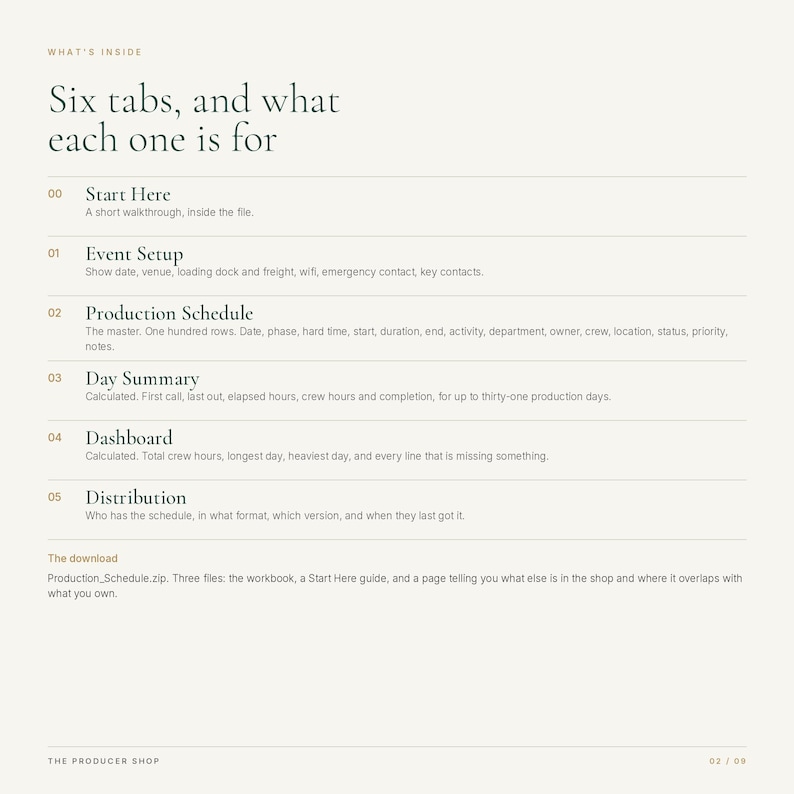 WHAT'S INSIDE

Six tabs, and what each one is for

00 Start Here
A short walkthrough, inside the file.

01 Event Setup
Show date, venue, loading dock and freight, wifi, emergency contact, key contacts.

02 Production Schedule
The master. One hundred rows. Date, phase, hard time, start, duration, end, activity, department, owner, crew, location, status, priority, notes.

03 Day Summary
Calculated. First call, last out, elapsed hours, crew hours and completion, for up to thirty-one production days.

04 Dashboard
Calculated. Total crew hours, longest day, heaviest day, and every line that is missing something.

05 Distribution
Who has the schedule, in what format, which version, and when they last got it.

The download

Production_Schedule.zip. Three files: the workbook, a Start Here guide, and a page telling you what else is in the shop and where it overlaps with what you own.

THE PRODUCER SHOP

02 / 09